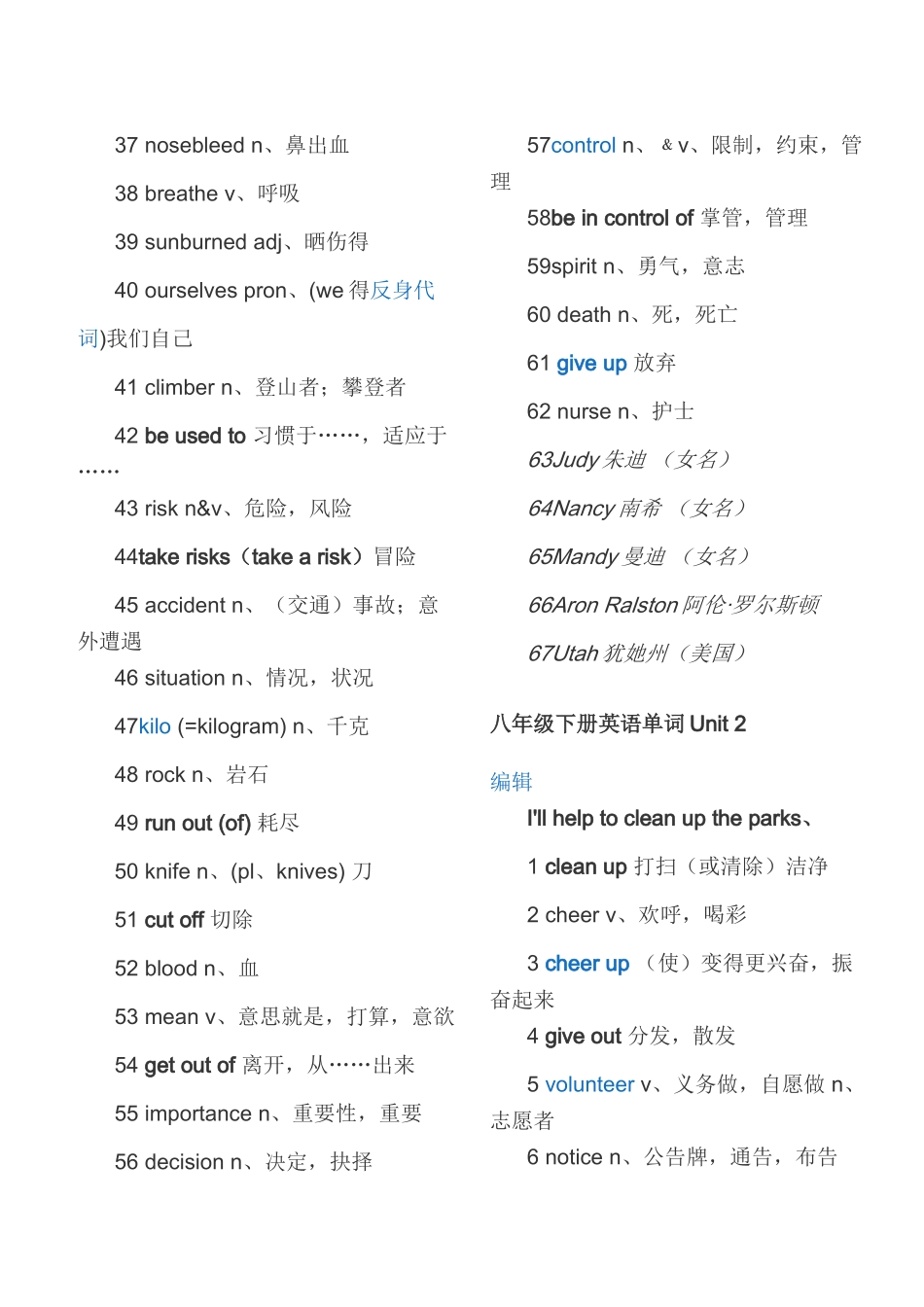 37 nosebleed n、鼻出血

38 breathe v、呼吸

39 sunburned adj、晒伤得

40 ourselves pron、(we 得反身代词)我们自己

41 climber n、登山者；攀登者

42 be used to 习惯于……，适应于……

43 risk n&v、危险，风险

44take risks（take a risk）冒险

45 accident n、（交通）事故；意外遭遇

46 situation n、情况，状况

47kilo (=kilogram) n、千克

48 rock n、岩石

49 run out (of) 耗尽

50 knife n、(pl、knives) 刀

51 cut off 切除

52 blood n、血

53 mean v、意思就是，打算，意欲

54 get out of 离开，从……出来

55 importance n、重要性，重要

56 decision n、决定，抉择

57control n、 & v、限制，约束，管理

58be in control of 掌管，管理

59spirit n、勇气，意志

60 death n、死，死亡

61 give up 放弃

62 nurse n、护士

63Judy 朱迪 （女名）

64Nancy 南希 （女名）

65Mandy 曼迪 （女名）

66Aron Ralston 阿伦·罗尔斯顿

67Utah 犹她州（美国）

八年级下册英语单词 Unit 2

编辑

I'll help to clean up the parks、

1 clean up 打扫（或清除）洁净

2 cheer v、欢呼，喝彩

3 cheer up （使）变得更兴奋，振奋起来

4 give out 分发，散发

5 volunteer v、义务做，自愿做 n、志愿者

6 notice n、公告牌，通告，布告